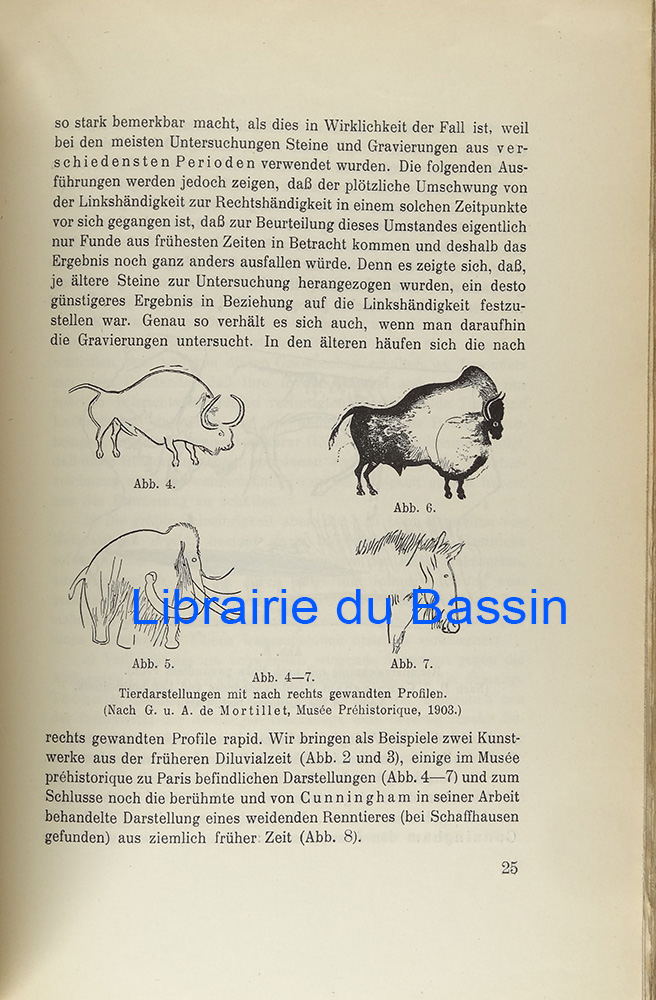 so stark bemerkbar macht, als dies in Wirklichkeit der Fall ist, weil bei den meisten Untersuchungen Steine und Gravierungen aus verschiedensten Perioden verwendet wurden. Die folgenden Ausführungen werden jedoch zeigen, daß der plötzliche Umschwung von der Linkshändigkeit zur Rechtshändigkeit in einem solchen Zeitpunkte vor sich gegangen ist, daß zur Beurteilung dieses Umstandes eigentlich nur Funde aus frühesten Zeiten in Betracht kommen und deshalb das Ergebnis noch ganz anders ausfallen würde. Denn es zeigte sich, daß, je ältere Steine zur Untersuchung herangezogen wurden, ein desto günstigeres Ergebnis in Beziehung auf die Linkshändigkeit festzustellen war. Genau so verhält es sich auch, wenn man daraufhin die Gravierungen untersucht. In den älteren häufen sich die nach

Abb. 4.

Abb. 6.

Abb. 5.

Abb. 7.

Abb. 4—7.
Tierdarstellungen mit nach rechts gewandten Profilen.
(Nach G. u. A. de Mortillet, Musée Préhistorique, 1903.)

rechts gewandten Profile rapid. Wir bringen als Beispiele zwei Kunstwerke aus der früheren Diluvialzeit (Abb. 2 und 3), einige im Musée préhistorique zu Paris befindlichen Darstellungen (Abb. 4—7) und zum Schlusse noch die berühmte und von Cunningham in seiner Arbeit behandelte Darstellung eines weidenden Renntieres (bei Schaffhausen gefunden) aus ziemlich früher Zeit (Abb. 8).

25

Librairie du Bassin